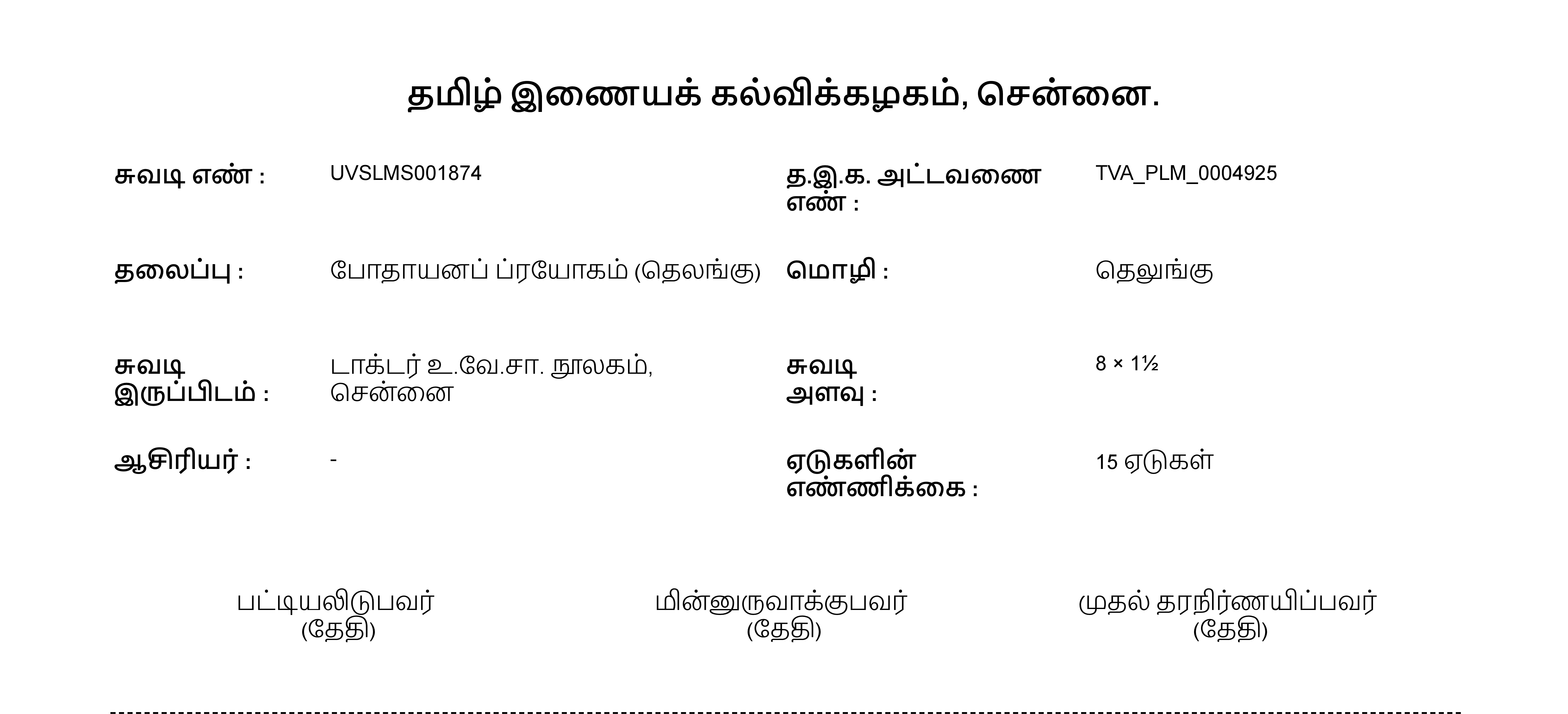 தமிழ் இணையக் கல்விக்கழகம், சென்னை.

சுவடி எண் : UVSLMS001874

த.இ.க. அட்டவணை எண் : TVA_PLM_0004925

தலைப்பு : போதாயனப் ப்ரயோகம் (தெலங்கு)

மொழி : தெலுங்கு

சுவடி இருப்பிடம் : டாக்டர் உ.வே.சா. நூலகம், சென்னை

சுவடி அளவு : 8 × 1½

ஆசிரியர் : -

ஏடுகளின் எண்ணிக்கை : 15 ஏடுகள்

பட்டியலிடுபவர்
(தேதி)

மின்னுருவாக்குபவர்
(தேதி)

முதல் தரநிர்ணயிப்பவர்
(தேதி)